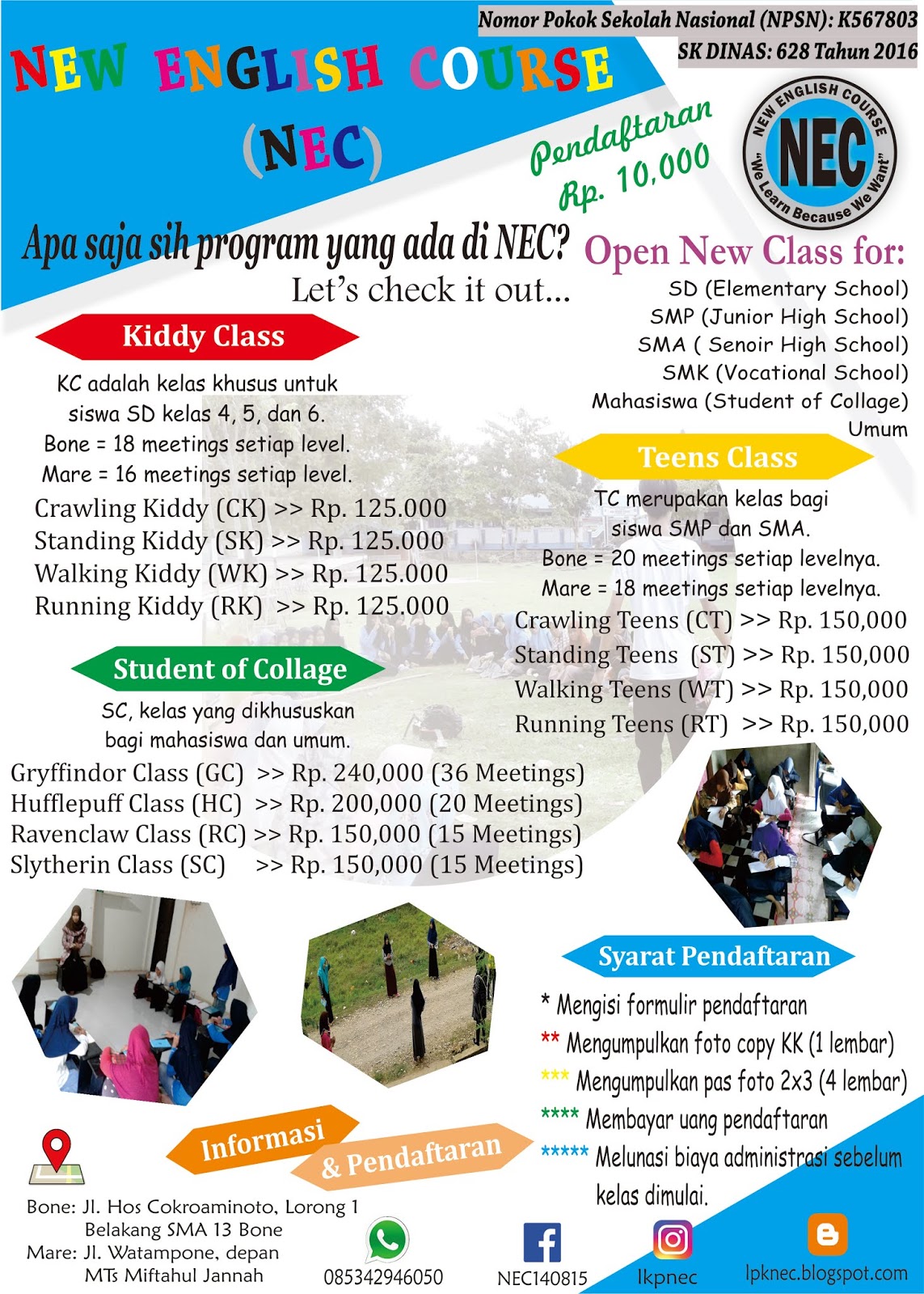 Nomor Pokok Sekolah Nasional (NPSN): K567803
SK DINAS: 628 Tahun 2016

NEW ENGLISH COURSE (NEC)

Pendaftaran Rp. 10,000

NEW ENGLISH COURSE NEC "We Learn Because We Want"

Apa saja sih program yang ada di NEC?
Let's check it out...

Open New Class for:
SD (Elementary School)
SMP (Junior High School)
SMA ( Senoir High School)
SMK (Vocational School)
Mahasiswa (Student of Collage)
Umum

Kiddy Class

KC adalah kelas khusus untuk siswa SD kelas 4, 5, dan 6.
Bone = 18 meetings setiap level.
Mare = 16 meetings setiap level.

Crawling Kiddy (CK) >> Rp. 125.000
Standing Kiddy (SK) >> Rp. 125.000
Walking Kiddy (WK) >> Rp. 125.000
Running Kiddy (RK) >> Rp. 125.000

Teens Class

TC merupakan kelas bagi siswa SMP dan SMA.
Bone = 20 meetings setiap levelnya.
Mare = 18 meetings setiap levelnya.

Crawling Teens (CT) >> Rp. 150,000
Standing Teens (ST) >> Rp. 150,000
Walking Teens (WT) >> Rp. 150,000
Running Teens (RT) >> Rp. 150,000

Student of Collage

SC, kelas yang dikhususkan bagi mahasiswa dan umum.

Gryffindor Class (GC) >> Rp. 240,000 (36 Meetings)
Hufflepuff Class (HC) >> Rp. 200,000 (20 Meetings)
Ravenclaw Class (RC) >> Rp. 150,000 (15 Meetings)
Slytherin Class (SC) >> Rp. 150,000 (15 Meetings)

Syarat Pendaftaran

* Mengisi formulir pendaftaran
** Mengumpulkan foto copy KK (1 lembar)
*** Mengumpulkan pas foto 2x3 (4 lembar)
**** Membayar uang pendaftaran
***** Melunasi biaya administrasi sebelum kelas dimulai.

Informasi & Pendaftaran

Bone: Jl. Hos Cokroaminoto, Lorong 1 Belakang SMA 13 Bone
Mare: Jl. Watampone, depan MTs Miftahul Jannah

085342946050
NEC140815
lkpnec
lpknec.blogspot.com